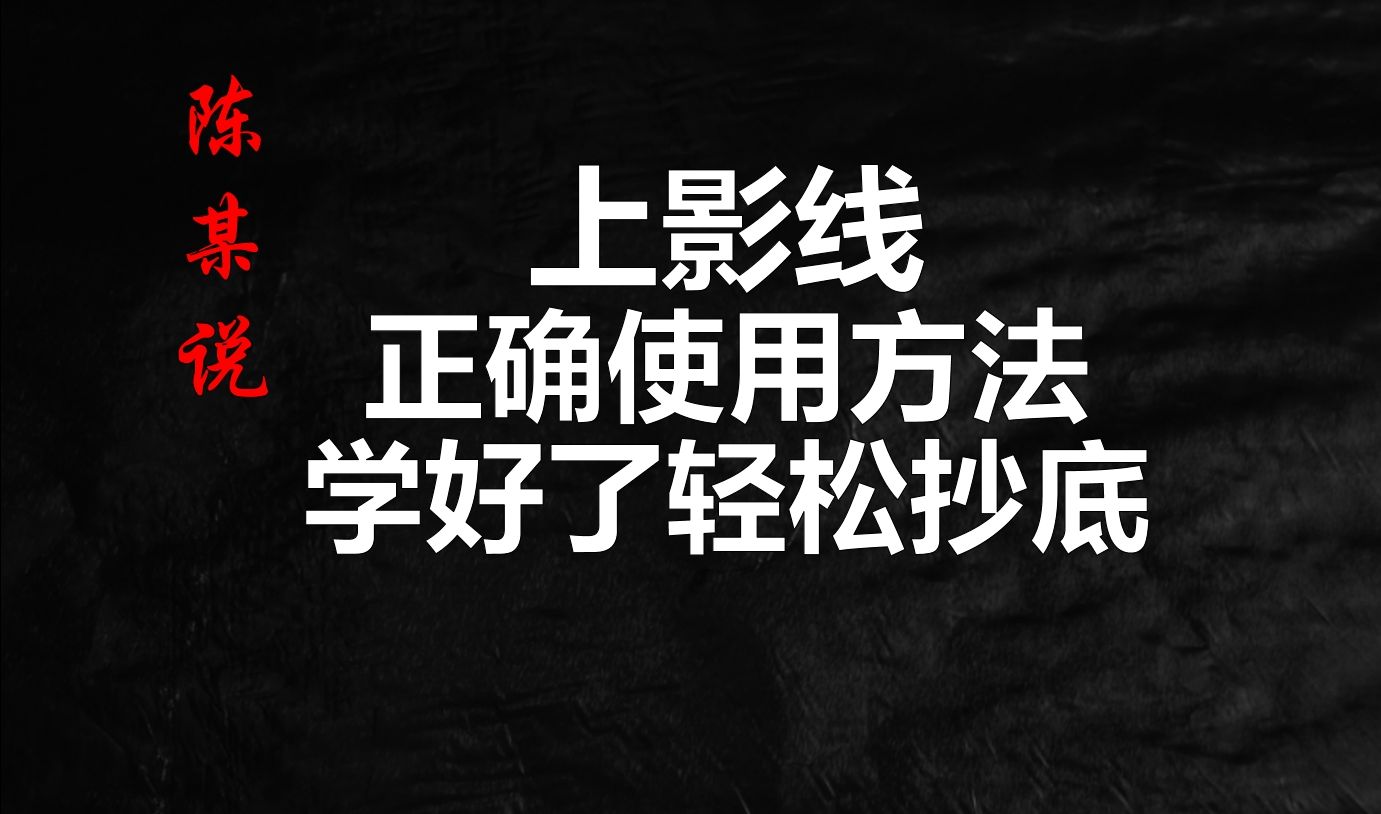 陈某说

上影线
正确使用方法
学好了轻松抄底